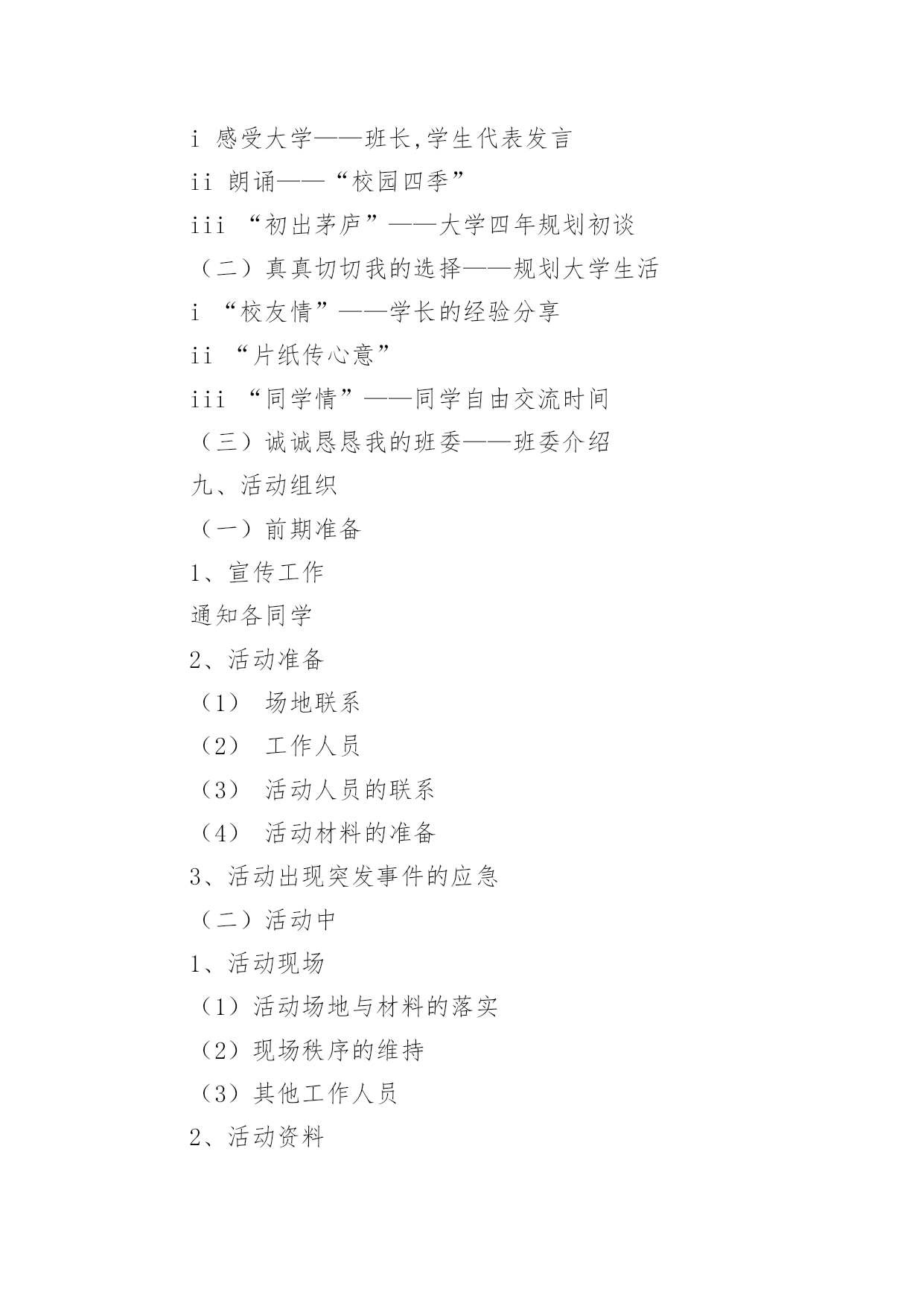 i 感受大学——班长,学生代表发言

ii 朗诵——“校园四季”

iii “初出茅庐”——大学四年规划初谈

（二）真真切切我的选择——规划大学生活

i “校友情”——学长的经验分享

ii “片纸传心意”

iii “同学情”——同学自由交流时间

（三）诚诚恳恳我的班委——班委介绍

九、活动组织

（一）前期准备

1、宣传工作

通知各同学

2、活动准备

（1） 场地联系

（2） 工作人员

（3） 活动人员的联系

（4） 活动材料的准备

3、活动出现突发事件的应急

（二）活动中

1、活动现场

（1）活动场地与材料的落实

（2）现场秩序的维持

（3）其他工作人员

2、活动资料